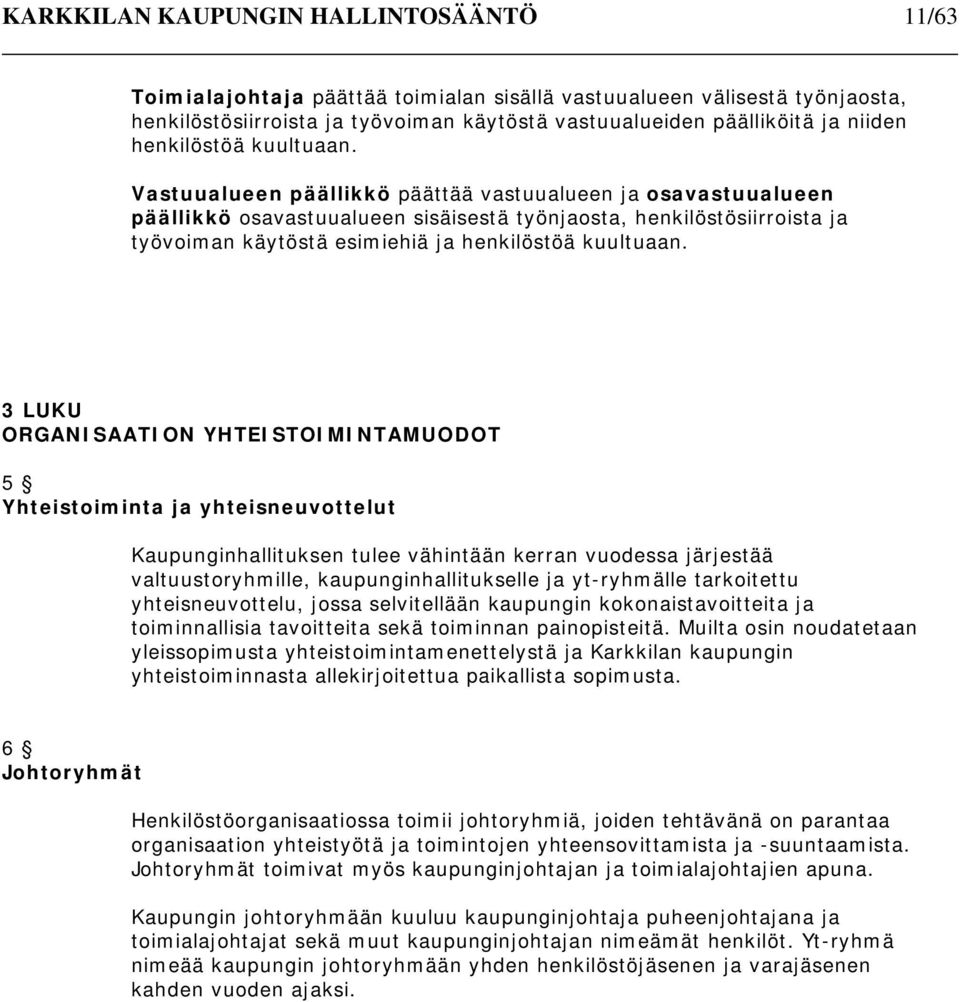 KARKKILAN KAUPUNGIN HALLINTOSÄÄNTÖ 11/63

Toimialajohtaja päättää toimialan sisällä vastuualueen välisestä työnjaosta, henkilöstösiirroista ja työvoiman käytöstä vastuualueiden päälliköitä ja niiden henkilöstöä kuultuaan.

Vastuualueen päällikkö päättää vastuualueen ja osavastuualueen päällikkö osavastuualueen sisäisestä työnjaosta, henkilöstösiirroista ja työvoiman käytöstä esimiehiä ja henkilöstöä kuultuaan.

3 LUKU
ORGANISAATION YHTEISTOIMINTAMUODOT

5 §
Yhteistoiminta ja yhteisneuvottelut

Kaupunginhallituksen tulee vähintään kerran vuodessa järjestää valtuustoryhmille, kaupunginhallitukselle ja yt-ryhmälle tarkoitettu yhteisneuvottelu, jossa selvitellään kaupungin kokonaistavoitteita ja toiminnallisia tavoitteita sekä toiminnan painopisteitä. Muilta osin noudatetaan yleissopimusta yhteistoimintamenettelystä ja Karkkilan kaupungin yhteistoiminnasta allekirjoitettua paikallista sopimusta.

6 §
Johtoryhmät

Henkilöstöorganisaatiossa toimii johtoryhmiä, joiden tehtävänä on parantaa organisaation yhteistyötä ja toimintojen yhteensovittamista ja -suuntaamista. Johtoryhmät toimivat myös kaupunginjohtajan ja toimialajohtajien apuna.

Kaupungin johtoryhmään kuuluu kaupunginjohtaja puheenjohtajana ja toimialajohtajat sekä muut kaupunginjohtajan nimeämät henkilöt. Yt-ryhmä nimeää kaupungin johtoryhmään yhden henkilöstöjäsenen ja varajäsenen kahden vuoden ajaksi.